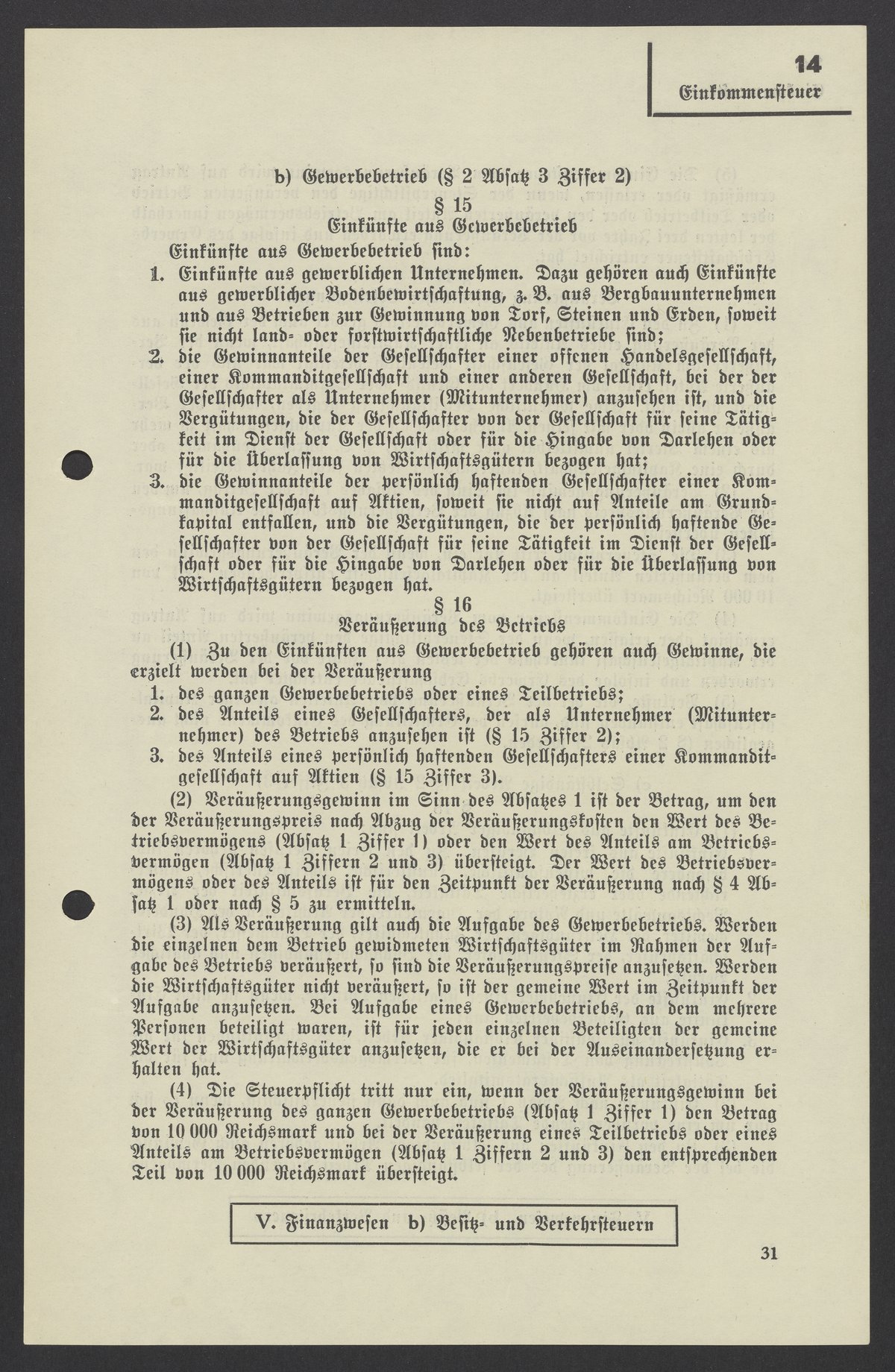 14
Einkommensteuer

b) Gewerbebetrieb (§ 2 Absatz 3 Ziffer 2)

§ 15
Einkünfte aus Gewerbebetrieb

Einkünfte aus Gewerbebetrieb sind:

1. Einkünfte aus gewerblichen Unternehmen. Dazu gehören auch Einkünfte aus gewerblicher Bodenbewirtschaftung, z. B. aus Bergbauunternehmen und aus Betrieben zur Gewinnung von Torf, Steinen und Erden, soweit sie nicht land- oder forstwirtschaftliche Nebenbetriebe sind;

2. die Gewinnanteile der Gesellschafter einer offenen Handelsgesellschaft, einer Kommanditgesellschaft und einer anderen Gesellschaft, bei der der Gesellschafter als Unternehmer (Mitunternehmer) anzusehen ist, und die Vergütungen, die der Gesellschafter von der Gesellschaft für seine Tätigkeit im Dienst der Gesellschaft oder für die Hingabe von Darlehen oder für die Überlassung von Wirtschaftsgütern bezogen hat;

3. die Gewinnanteile der persönlich haftenden Gesellschafter einer Kommanditgesellschaft auf Aktien, soweit sie nicht auf Anteile am Grundkapital entfallen, und die Vergütungen, die der persönlich haftende Gesellschafter von der Gesellschaft für seine Tätigkeit im Dienst der Gesellschaft oder für die Hingabe von Darlehen oder für die Überlassung von Wirtschaftsgütern bezogen hat.

§ 16
Veräußerung des Betriebs

(1) Zu den Einkünften aus Gewerbebetrieb gehören auch Gewinne, die erzielt werden bei der Veräußerung

1. des ganzen Gewerbebetriebs oder eines Teilbetriebs;
2. des Anteils eines Gesellschafters, der als Unternehmer (Mitunternehmer) des Betriebs anzusehen ist (§ 15 Ziffer 2);
3. des Anteils eines persönlich haftenden Gesellschafters einer Kommanditgesellschaft auf Aktien (§ 15 Ziffer 3).

(2) Veräußerungsgewinn im Sinn des Absatzes 1 ist der Betrag, um den der Veräußerungspreis nach Abzug der Veräußerungskosten den Wert des Betriebsvermögens (Absatz 1 Ziffer 1) oder den Wert des Anteils am Betriebsvermögen (Absatz 1 Ziffern 2 und 3) übersteigt. Der Wert des Betriebsvermögens oder des Anteils ist für den Zeitpunkt der Veräußerung nach § 4 Absatz 1 oder nach § 5 zu ermitteln.

(3) Als Veräußerung gilt auch die Aufgabe des Gewerbebetriebs. Werden die einzelnen dem Betrieb gewidmeten Wirtschaftsgüter im Rahmen der Aufgabe des Betriebs veräußert, so sind die Veräußerungspreise anzusetzen. Werden die Wirtschaftsgüter nicht veräußert, so ist der gemeine Wert im Zeitpunkt der Aufgabe anzusetzen. Bei Aufgabe eines Gewerbebetriebs, an dem mehrere Personen beteiligt waren, ist für jeden einzelnen Beteiligten der gemeine Wert der Wirtschaftsgüter anzusetzen, die er bei der Auseinandersetzung erhalten hat.

(4) Die Steuerpflicht tritt nur ein, wenn der Veräußerungsgewinn bei der Veräußerung des ganzen Gewerbebetriebs (Absatz 1 Ziffer 1) den Betrag von 10 000 Reichsmark und bei der Veräußerung eines Teilbetriebs oder eines Anteils am Betriebsvermögen (Absatz 1 Ziffern 2 und 3) den entsprechenden Teil von 10 000 Reichsmark übersteigt.

V. Finanzwesen b) Besitz- und Verkehrsteuern

31